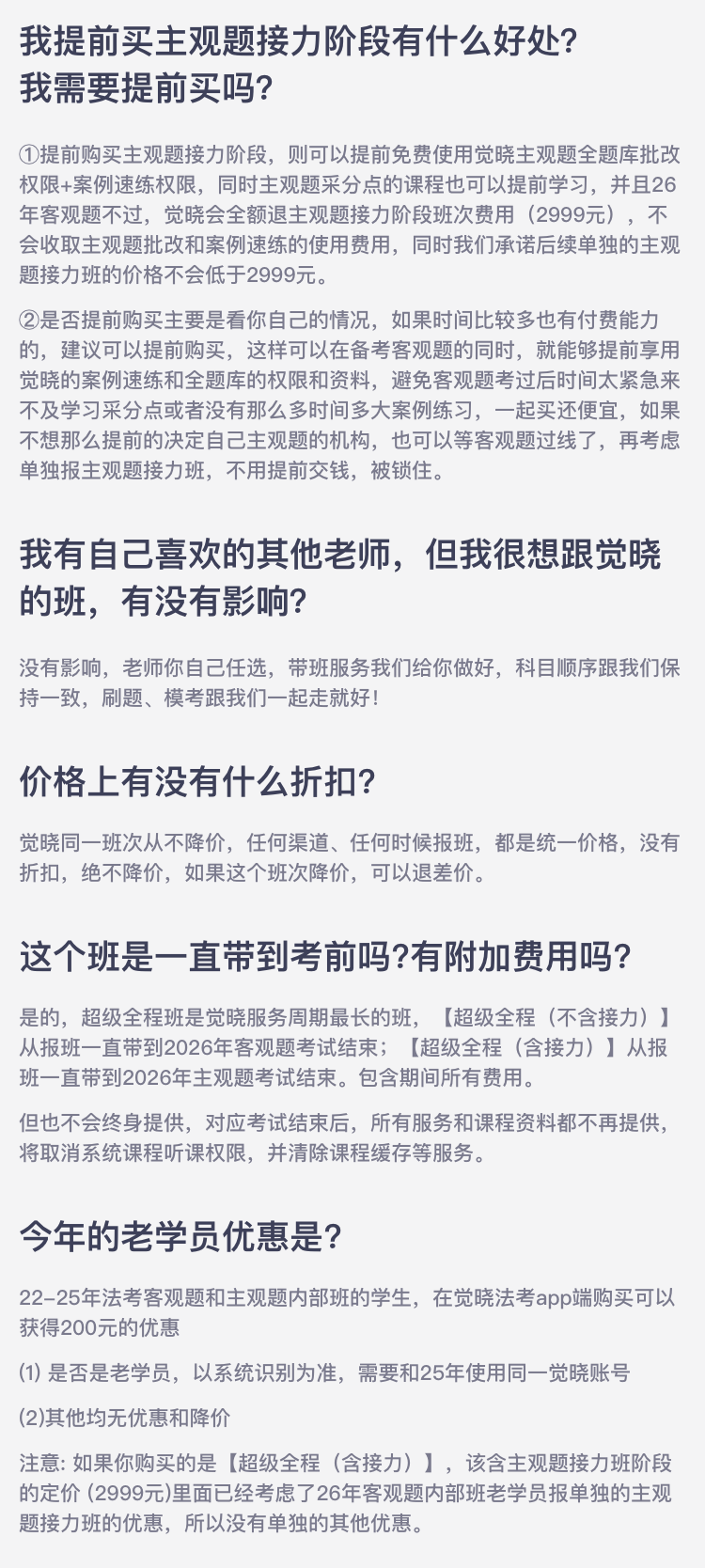 我提前买主观题接力阶段有什么好处?
我需要提前买吗?

①提前购买主观题接力阶段，则可以提前免费使用觉晓主观题全题库批改权限+案例速练权限，同时主观题采分点的课程也可以提前学习，并且26年客观题不过，觉晓会全额退主观题接力阶段班次费用（2999元），不会收取主观题批改和案例速练的使用费用，同时我们承诺后续单独的主观题接力班的价格不会低于2999元。

②是否提前购买主要是看你自己的情况，如果时间比较多也有付费能力的，建议可以提前购买，这样可以在备考客观题的同时，就能够提前享用觉晓的案例速练和全题库的权限和资料，避免客观题考过后时间太紧急来不及学习采分点或者没有那么多时间多大案例练习，一起买还便宜，如果不想那么提前的决定自己主观题的机构，也可以等客观题过线了，再考虑单独报主观题接力班，不用提前交钱，被锁住。

我有自己喜欢的其他老师，但我很想跟觉晓的班，有没有影响?

没有影响，老师你自己任选，带班服务我们给你做好，科目顺序跟我们保持一致，刷题、模考跟我们一起走就好!

价格上有没有什么折扣?

觉晓同一班次从不降价，任何渠道、任何时候报班，都是统一价格，没有折扣，绝不降价，如果这个班次降价，可以退差价。

这个班是一直带到考前吗?有附加费用吗?

是的，超级全程班是觉晓服务周期最长的班，【超级全程（不含接力）】从报班一直带到2026年客观题考试结束；【超级全程（含接力）】从报班一直带到2026年主观题考试结束。包含期间所有费用。

但也不会终身提供，对应考试结束后，所有服务和课程资料都不再提供，将取消系统课程听课权限，并清除课程缓存等服务。

今年的老学员优惠是?

22-25年法考客观题和主观题内部班的学生，在觉晓法考app端购买可以获得200元的优惠

⑴是否是老学员，以系统识别为准，需要和25年使用同一觉晓账号

(2)其他均无优惠和降价

注意:如果你购买的是【超级全程（含接力）】，该含主观题接力班阶段的定价(2999元)里面已经考虑了26年客观题内部班老学员报单独的主观题接力班的优惠，所以没有单独的其他优惠。